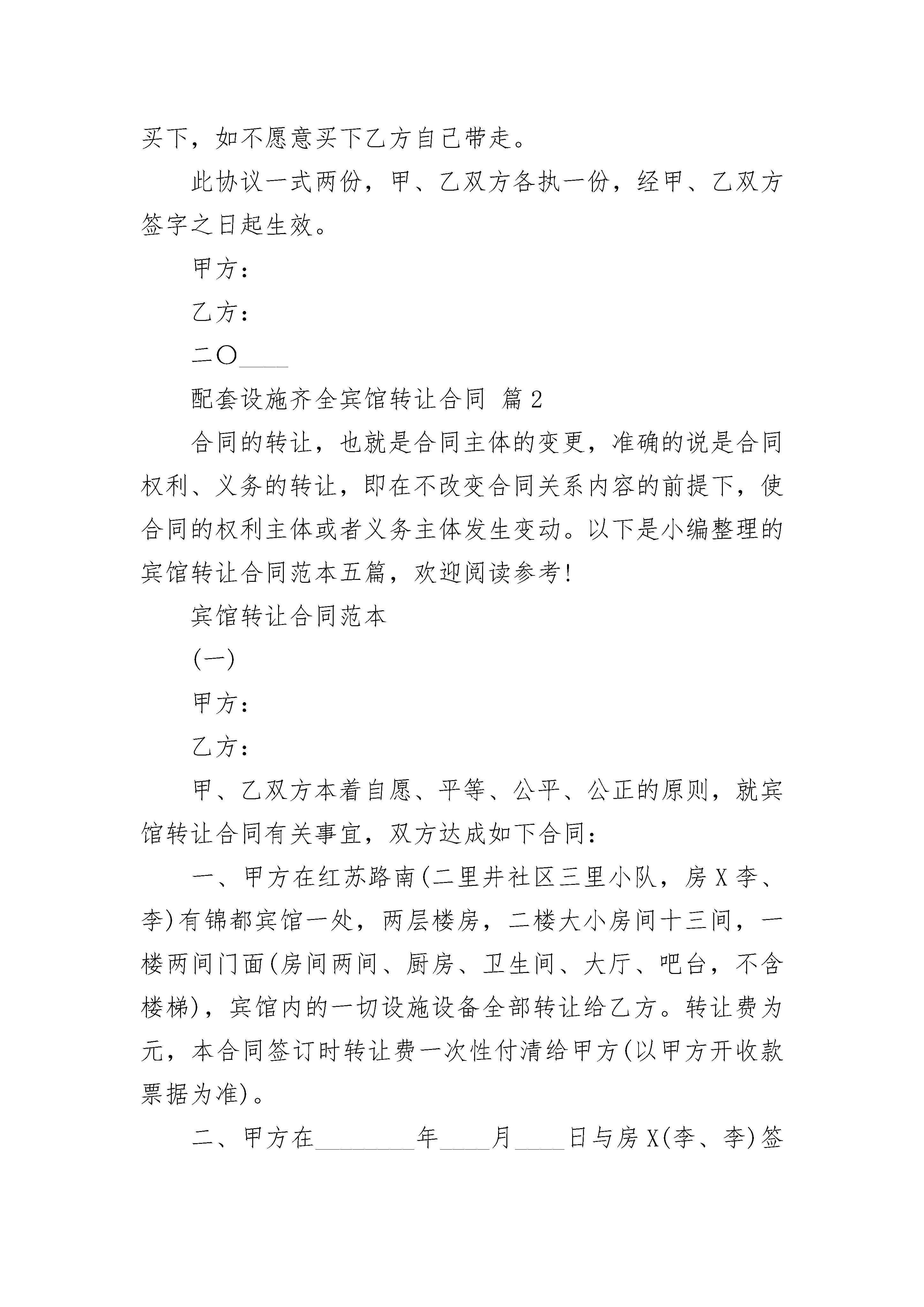 买下，如不愿意买下乙方自己带走。

此协议一式两份，甲、乙双方各执一份，经甲、乙双方签字之日起生效。

甲方：

乙方：

二〇____

配套设施齐全宾馆转让合同 篇2

合同的转让，也就是合同主体的变更，准确的说是合同权利、义务的转让，即在不改变合同关系内容的前提下，使合同的权利主体或者义务主体发生变动。以下是小编整理的宾馆转让合同范本五篇，欢迎阅读参考！

宾馆转让合同范本

(一)

甲方：

乙方：

甲、乙双方本着自愿、平等、公平、公正的原则，就宾馆转让合同有关事宜，双方达成如下合同：

一、甲方在红苏路南(二里井社区三里小队，房X李、李)有锦都宾馆一处，两层楼房，二楼大小房间十三间，一楼两间门面(房间两间、厨房、卫生间、大厅、吧台，不含楼梯)，宾馆内的一切设施设备全部转让给乙方。转让费为元，本合同签订时转让费一次性付清给甲方(以甲方开收款票据为准)。

二、甲方在________年____月____日与房X(李、李)签